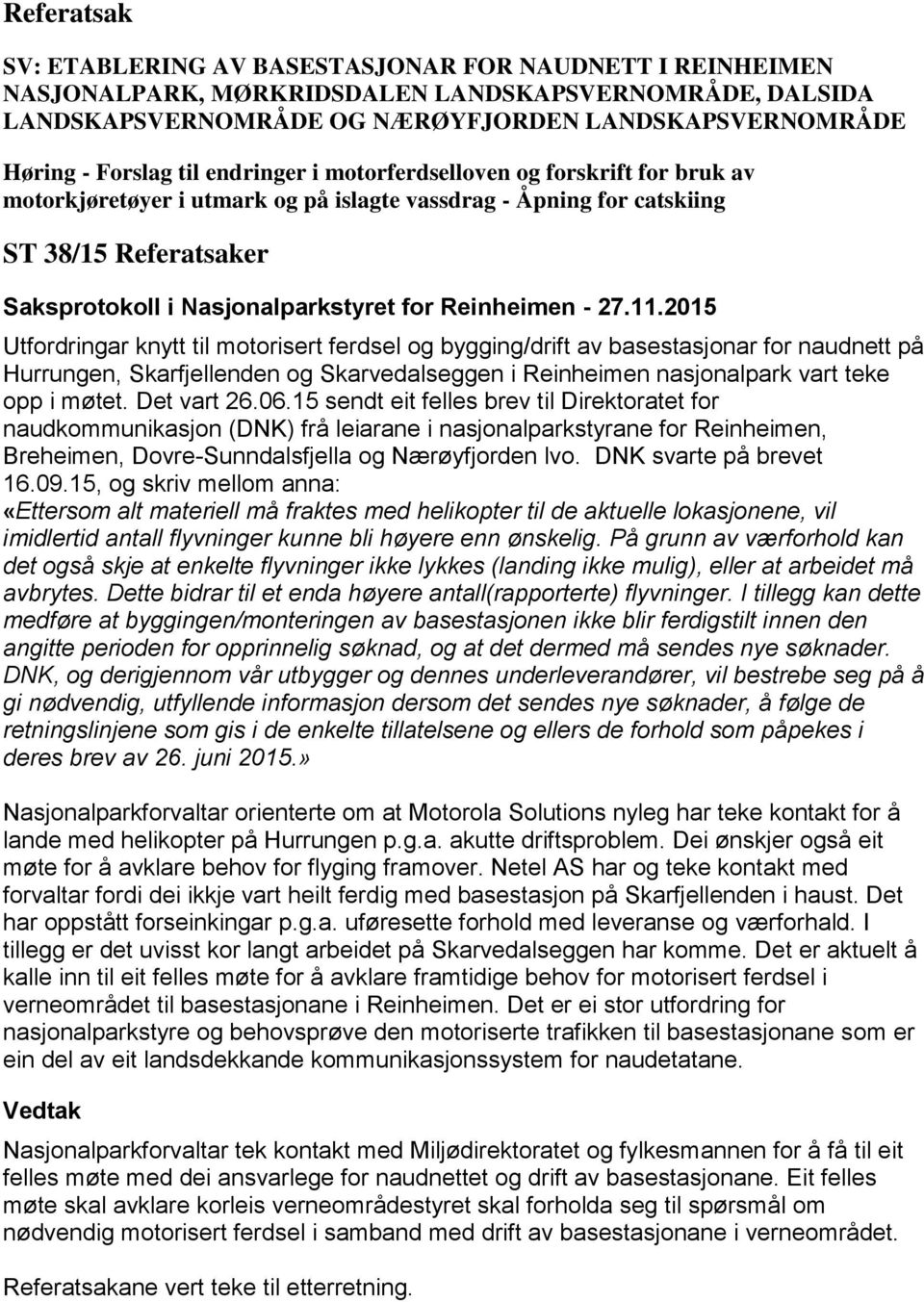 Referatsak

SV: ETABLERING AV BASESTASJONAR FOR NAUDNETT I REINHEIMEN NASJONALPARK, MØRKRIDSDALEN LANDSKAPSVERNOMRÅDE, DALSIDA LANDSKAPSVERNOMRÅDE OG NÆRØYFJORDEN LANDSKAPSVERNOMRÅDE

Høring - Forslag til endringer i motorferdselloven og forskrift for bruk av motorkjøretøyer i utmark og på islagte vassdrag - Åpning for catskiing

ST 38/15 Referatsaker

Saksprotokoll i Nasjonalparkstyret for Reinheimen - 27.11.2015

Utfordringar knytt til motorisert ferdsel og bygging/drift av basestasjonar for naudnett på Hurrungen, Skarfjellenden og Skarvedalseggen i Reinheimen nasjonalpark vart teke opp i møtet. Det vart 26.06.15 sendt eit felles brev til Direktoratet for naudkommunikasjon (DNK) frå leiarane i nasjonalparkstyrane for Reinheimen, Breheimen, Dovre-Sunndalsfjella og Nærøyfjorden lvo. DNK svarte på brevet 16.09.15, og skriv mellom anna: «Ettersom alt materiell må fraktes med helikopter til de aktuelle lokasjonene, vil imidlertid antall flyvninger kunne bli høyere enn ønskelig. På grunn av værforhold kan det også skje at enkelte flyvninger ikke lykkes (landing ikke mulig), eller at arbeidet må avbrytes. Dette bidrar til et enda høyere antall(rapporterte) flyvninger. I tillegg kan dette medføre at byggingen/monteringen av basestasjonen ikke blir ferdigstilt innen den angitte perioden for opprinnelig søknad, og at det dermed må sendes nye søknader. DNK, og derigjennom vår utbygger og dennes underleverandører, vil bestrebe seg på å gi nødvendig, utfyllende informasjon dersom det sendes nye søknader, å følge de retningslinjene som gis i de enkelte tillatelsene og ellers de forhold som påpekes i deres brev av 26. juni 2015.»

Nasjonalparkforvaltar orienterte om at Motorola Solutions nyleg har teke kontakt for å lande med helikopter på Hurrungen p.g.a. akutte driftsproblem. Dei ønskjer også eit møte for å avklare behov for flyging framover. Netel AS har og teke kontakt med forvaltar fordi dei ikkje vart heilt ferdig med basestasjon på Skarfjellenden i haust. Det har oppstått forseinkingar p.g.a. uføresette forhold med leveranse og værforhald. I tillegg er det uvisst kor langt arbeidet på Skarvedalseggen har komme. Det er aktuelt å kalle inn til eit felles møte for å avklare framtidige behov for motorisert ferdsel i verneområdet til basestasjonane i Reinheimen. Det er ei stor utfordring for nasjonalparkstyre og behovsprøve den motoriserte trafikken til basestasjonane som er ein del av eit landsdekkande kommunikasjonssystem for naudetatane.

Vedtak

Nasjonalparkforvaltar tek kontakt med Miljødirektoratet og fylkesmannen for å få til eit felles møte med dei ansvarlege for naudnettet og drift av basestasjonane. Eit felles møte skal avklare korleis verneområdestyret skal forholda seg til spørsmål om nødvendig motorisert ferdsel i samband med drift av basestasjonane i verneområdet.

Referatsakane vert teke til etterretning.